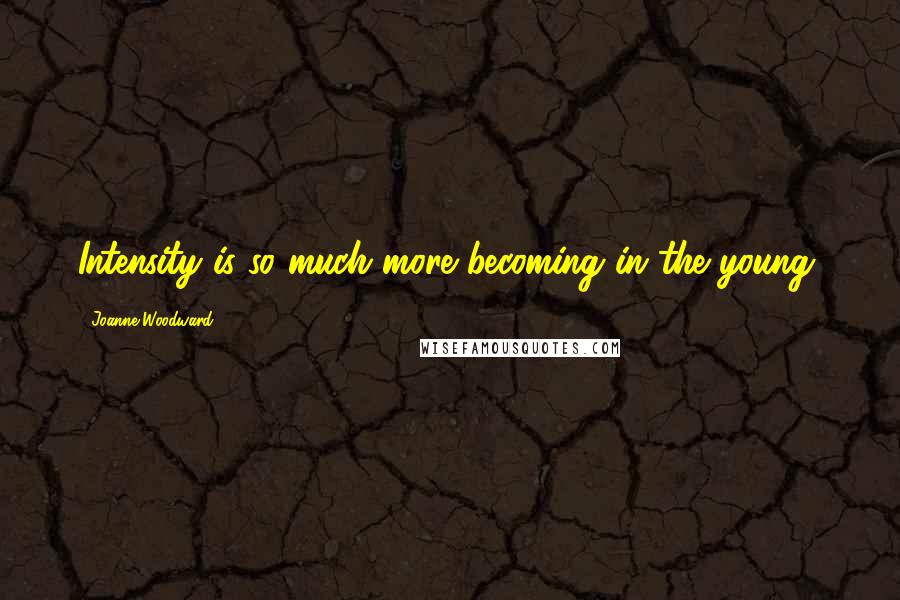 Intensity is so much more becoming in the young.

Joanne Woodward

WISEFAMOUSQUOTES.COM